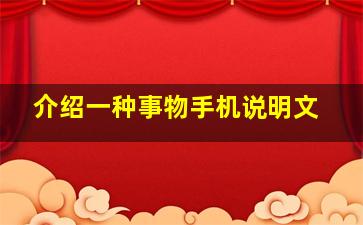 介绍一种事物手机说明文